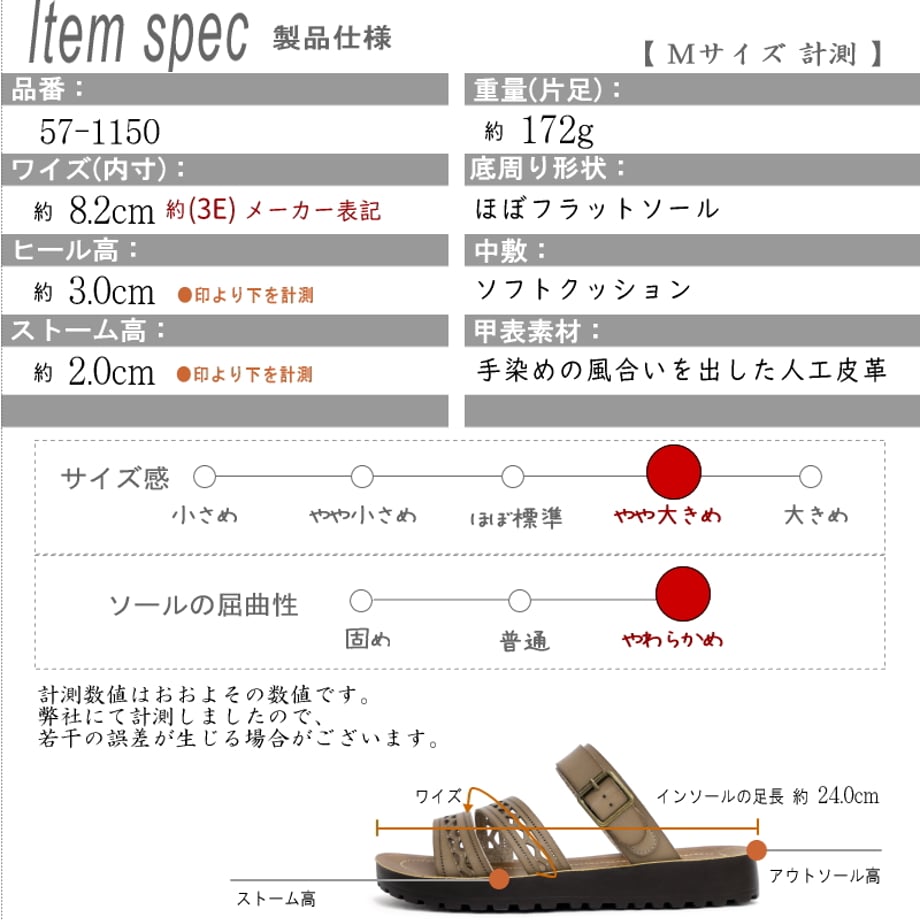 Item spec 製品仕様

【 Mサイズ 計測 】

品番：

57-1150

ワイズ(内寸)：

約 8.2cm 約(3E) メーカー表記

ヒール高：

約 3.0cm ●印より下を計測

ストーム高：

約 2.0cm ●印より下を計測

重量(片足)：

約 172g

底周り形状：

ほぼフラットソール

中敷：

ソフトクッション

甲表素材：

手染めの風合いを出した人工皮革

サイズ感

小さめ　やや小さめ　ほぼ標準　やや大きめ　大きめ

ソールの屈曲性

固め　普通　やわらかめ

計測数値はおおよその数値です。
弊社にて計測しましたので、
若干の誤差が生じる場合がございます。

ワイズ

インソールの足長 約 24.0cm

アウトソール高

ストーム高